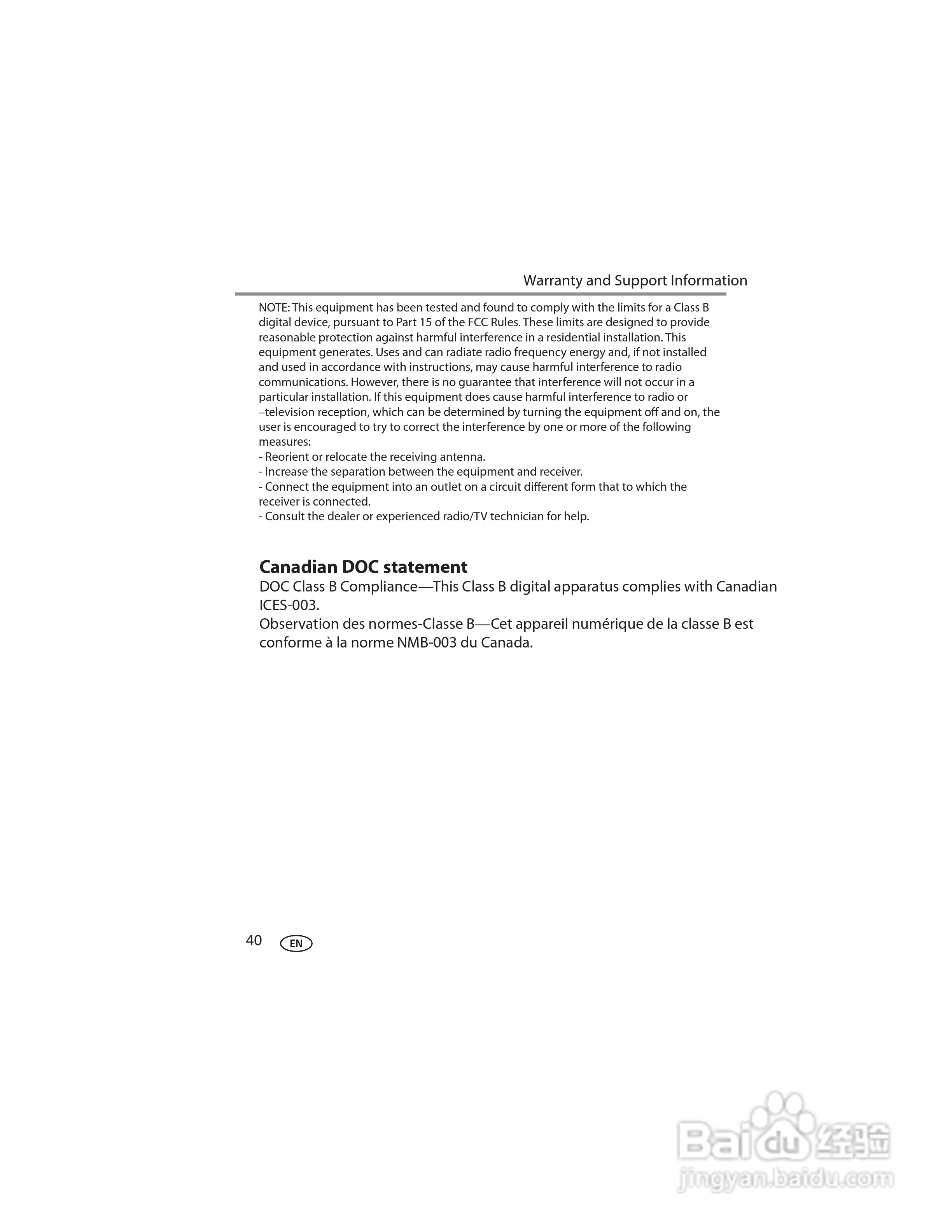 Warranty and Support Information

NOTE: This equipment has been tested and found to comply with the limits for a Class B digital device, pursuant to Part 15 of the FCC Rules. These limits are designed to provide reasonable protection against harmful interference in a residential installation. This equipment generates. Uses and can radiate radio frequency energy and, if not installed and used in accordance with instructions, may cause harmful interference to radio communications. However, there is no guarantee that interference will not occur in a particular installation. If this equipment does cause harmful interference to radio or –television reception, which can be determined by turning the equipment off and on, the user is encouraged to try to correct the interference by one or more of the following measures:
- Reorient or relocate the receiving antenna.
- Increase the separation between the equipment and receiver.
- Connect the equipment into an outlet on a circuit different form that to which the receiver is connected.
- Consult the dealer or experienced radio/TV technician for help.

Canadian DOC statement
DOC Class B Compliance—This Class B digital apparatus complies with Canadian ICES-003.
Observation des normes-Classe B—Cet appareil numérique de la classe B est conforme à la norme NMB-003 du Canada.

40 EN

Baidu 经验
jingyan.baidu.com